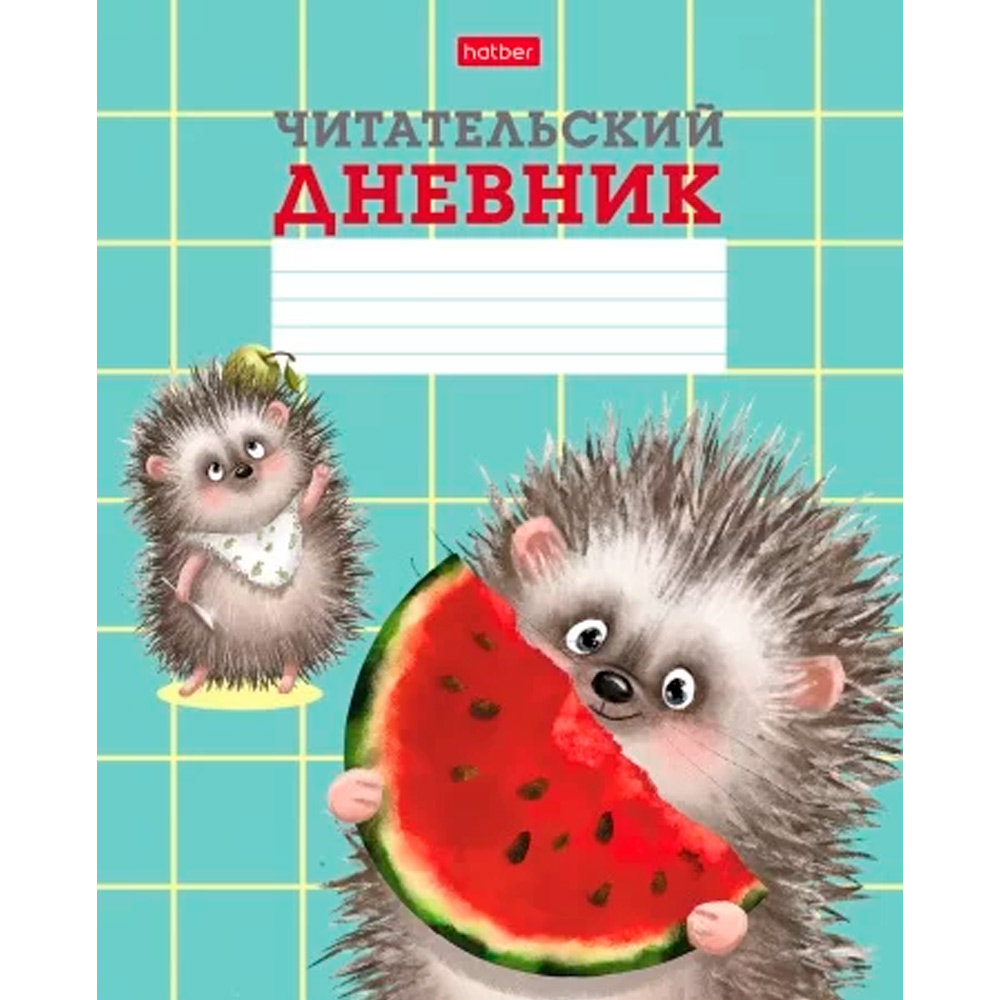 hatber

ЧИТАТЕЛЬСКИЙ
ДНЕВНИК